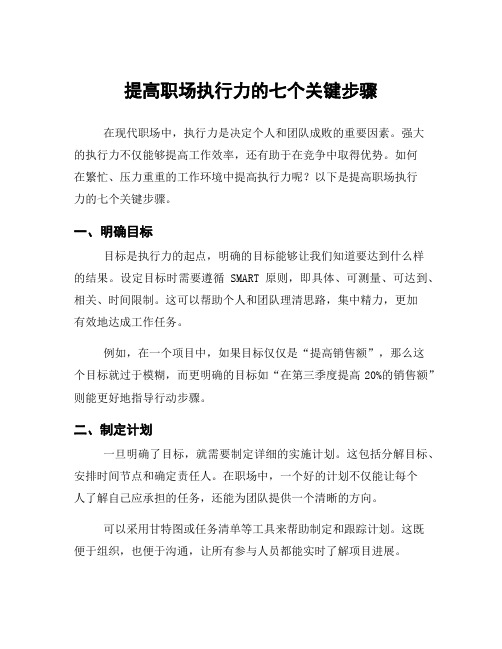 提高职场执行力的七个关键步骤

在现代职场中，执行力是决定个人和团队成败的重要因素。强大的执行力不仅能够提高工作效率，还有助于在竞争中取得优势。如何在繁忙、压力重重的工作环境中提高执行力呢？以下是提高职场执行力的七个关键步骤。

一、明确目标

目标是执行力的起点，明确的目标能够让我们知道要达到什么样的结果。设定目标时需要遵循 SMART 原则，即具体、可测量、可达到、相关、时间限制。这可以帮助个人和团队理清思路，集中精力，更加有效地达成工作任务。

例如，在一个项目中，如果目标仅仅是“提高销售额”，那么这个目标就过于模糊，而更明确的目标如“在第三季度提高 20%的销售额”则能更好地指导行动步骤。

二、制定计划

一旦明确了目标，就需要制定详细的实施计划。这包括分解目标、安排时间节点和确定责任人。在职场中，一个好的计划不仅能让每个人了解自己应承担的任务，还能为团队提供一个清晰的方向。

可以采用甘特图或任务清单等工具来帮助制定和跟踪计划。这既便于组织，也便于沟通，让所有参与人员都能实时了解项目进展。